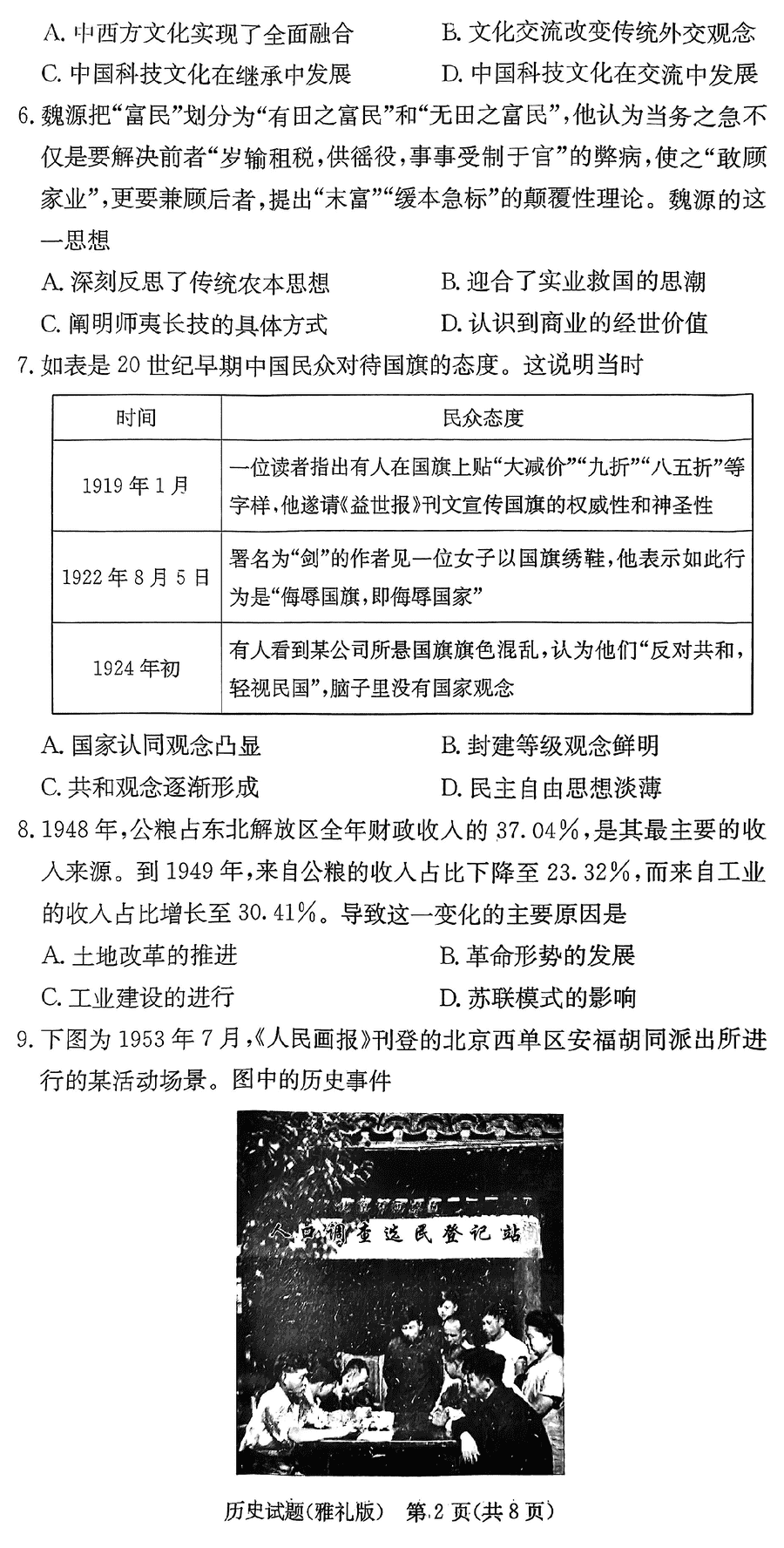 A. 中西方文化实现了全面融合
B. 文化交流改变传统外交观念
C. 中国科技文化在继承中发展
D. 中国科技文化在交流中发展

6. 魏源把“富民”划分为“有田之富民”和“无田之富民”，他认为当务之急不仅是要解决前者“岁输租税，供徭役，事事受制于官”的弊病，使之“敢顾家业”，更要兼顾后者，提出“末富”“缓本急标”的颠覆性理论。魏源的这一思想
A. 深刻反思了传统农本思想
B. 迎合了实业救国的思潮
C. 阐明师夷长技的具体方式
D. 认识到商业的经世价值

7. 如表是 20 世纪早期中国民众对待国旗的态度。这说明当时

| 时间 | 民众态度 |
|---|---|
| 1919 年 1 月 | 一位读者指出有人在国旗上贴“大减价”“九折”“八五折”等字样，他遂请《益世报》刊文宣传国旗的权威性和神圣性 |
| 1922 年 8 月 5 日 | 署名为“剑”的作者见一位女子以国旗绣鞋，他表示如此行为是“侮辱国旗，即侮辱国家” |
| 1924 年初 | 有人看到某公司所悬国旗旗色混乱，认为他们“反对共和，轻视民国”，脑子里没有国家观念 |

A. 国家认同观念凸显
B. 封建等级观念鲜明
C. 共和观念逐渐形成
D. 民主自由思想淡薄

8. 1948 年，公粮占东北解放区全年财政收入的 37.04%，是其最主要的收入来源。到 1949 年，来自公粮的收入占比下降至 23.32%，而来自工业的收入占比增长至 30.41%。导致这一变化的主要原因是
A. 土地改革的推进
B. 革命形势的发展
C. 工业建设的进行
D. 苏联模式的影响

9. 下图为 1953 年 7 月，《人民画报》刊登的北京西单区安福胡同派出所进行的某活动场景。图中的历史事件

人口调查选民登记站

历史试题(雅礼版) 第 2 页(共 8 页)